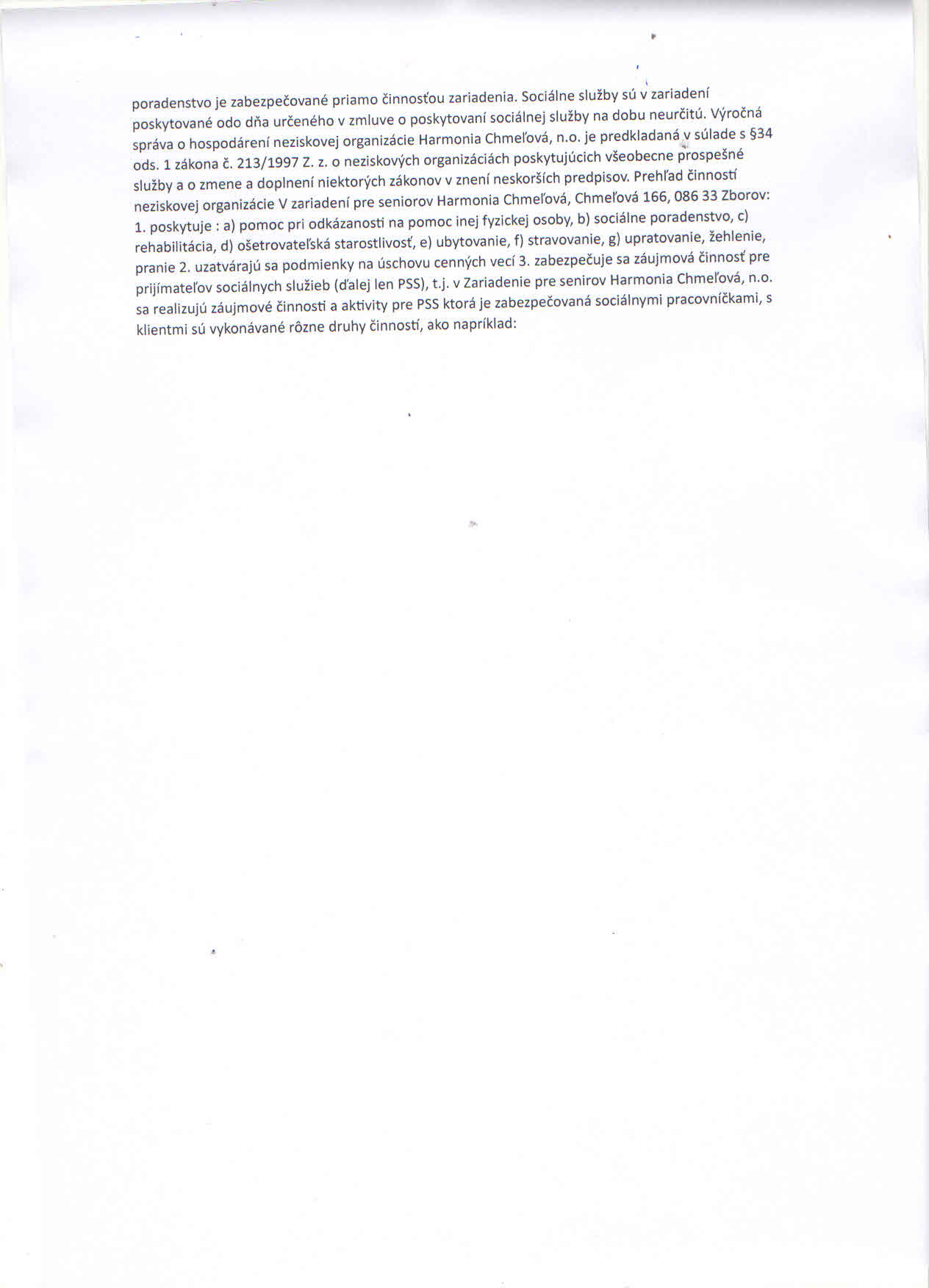 poradenstvo je zabezpečované priamo činnosťou zariadenia. Sociálne služby sú v zariadení poskytované odo dňa určeného v zmluve o poskytovaní sociálnej služby na dobu neurčitú. Výročná správa o hospodárení neziskovej organizácie Harmonia Chmeľová, n.o. je predkladaná v súlade s §34 ods. 1 zákona č. 213/1997 Z. z. o neziskových organizáciách poskytujúcich všeobecne prospešné služby a o zmene a doplnení niektorých zákonov v znení neskorších predpisov. Prehľad činností neziskovej organizácie V zariadení pre seniorov Harmonia Chmeľová, Chmeľová 166, 086 33 Zborov: 1. poskytuje : a) pomoc pri odkázanosti na pomoc inej fyzickej osoby, b) sociálne poradenstvo, c) rehabilitácia, d) ošetrovateľská starostlivosť, e) ubytovanie, f) stravovanie, g) upratovanie, žehlenie, pranie 2. uzatvárajú sa podmienky na úschovu cenných vecí 3. zabezpečuje sa záujmová činnosť pre prijímateľov sociálnych služieb (ďalej len PSS), t.j. v Zariadenie pre senirov Harmonia Chmeľová, n.o. sa realizujú záujmové činnosti a aktivity pre PSS ktorá je zabezpečovaná sociálnymi pracovníčkami, s klientmi sú vykonávané rôzne druhy činností, ako napríklad: